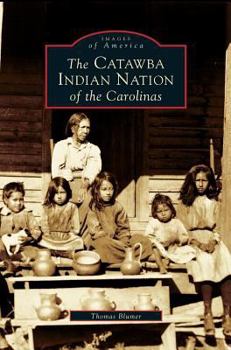 IMAGES
of America

The CATAWBA INDIAN NATION of the Carolinas

Thomas Blumer